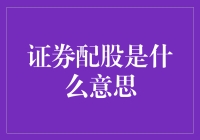 证券配股是什么意思